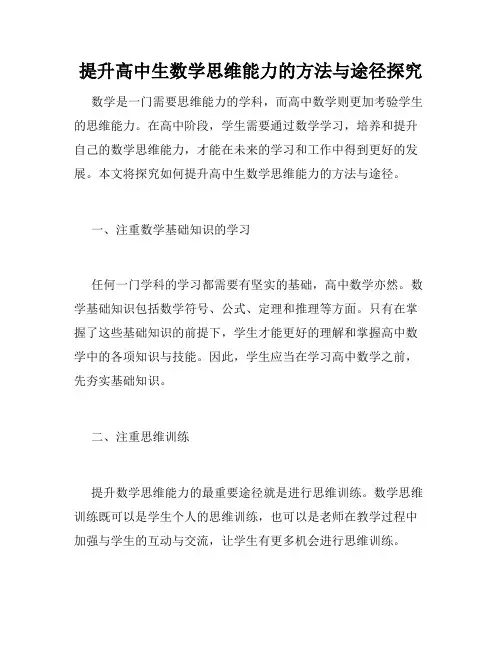 提升高中生数学思维能力的方法与途径探究

数学是一门需要思维能力的学科，而高中数学则更加考验学生的思维能力。在高中阶段，学生需要通过数学学习，培养和提升自己的数学思维能力，才能在未来的学习和工作中得到更好的发展。本文将探究如何提升高中生数学思维能力的方法与途径。

一、注重数学基础知识的学习

任何一门学科的学习都需要有坚实的基础，高中数学亦然。数学基础知识包括数学符号、公式、定理和推理等方面。只有在掌握了这些基础知识的前提下，学生才能更好的理解和掌握高中数学中的各项知识与技能。因此，学生应当在学习高中数学之前，先夯实基础知识。

二、注重思维训练

提升数学思维能力的最重要途径就是进行思维训练。数学思维训练既可以是学生个人的思维训练，也可以是老师在教学过程中加强与学生的互动与交流，让学生有更多机会进行思维训练。